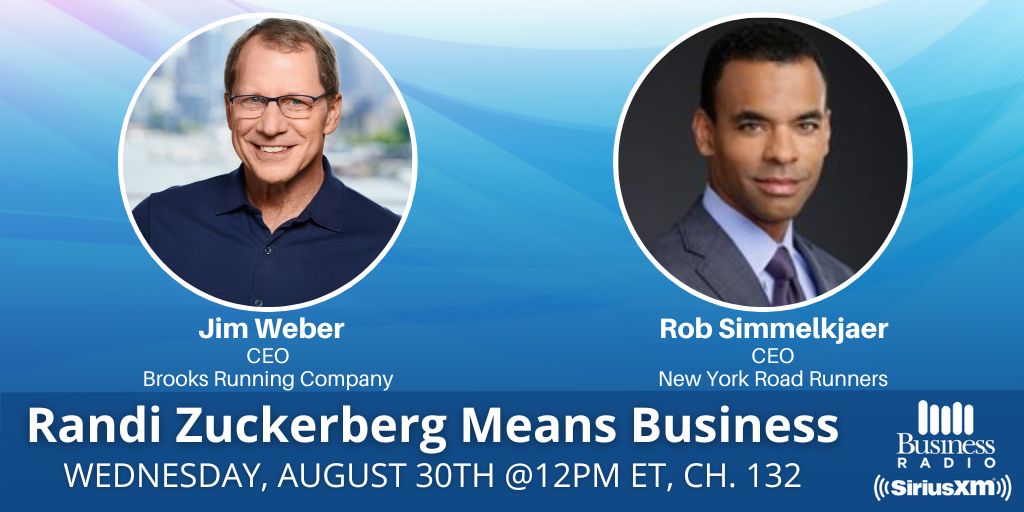 Jim Weber
CEO
Brooks Running Company

Rob Simmelkjaer
CEO
New York Road Runners

Randi Zuckerberg Means Business
WEDNESDAY, AUGUST 30TH @12PM ET, CH. 132

Business
RADIO
((SiriusXM))